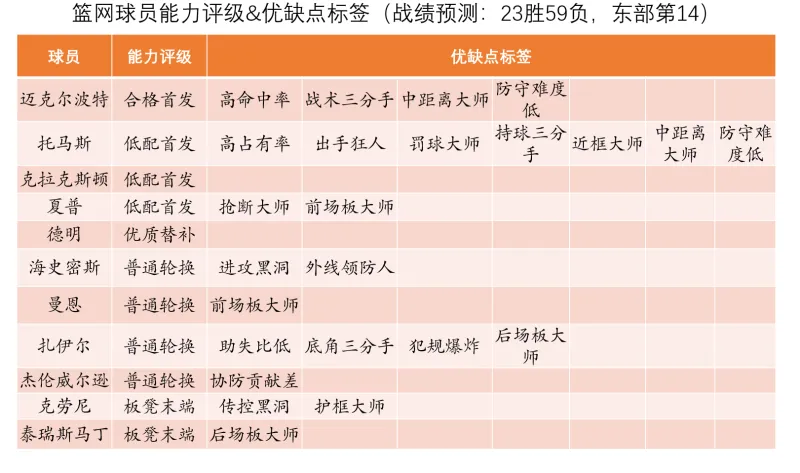 篮网球员能力评级&优缺点标签（战绩预测：23胜59负，东部第14）

| 球员 | 能力评级 | 优缺点标签 | | | | | | |
|---|---|---|---|---|---|---|---|---|
| 迈克尔波特 | 合格首发 | 高命中率 | 战术三分手 | 中距离大师 | 防守难度低 | | | |
| 托马斯 | 低配首发 | 高占有率 | 出手狂人 | 罚球大师 | 持球三分手 | 近框大师 | 中距离大师 | 防守难度低 |
| 克拉克斯顿 | 低配首发 | | | | | | | |
| 夏普 | 低配首发 | 抢断大师 | 前场板大师 | | | | | |
| 德明 | 优质替补 | | | | | | | |
| 海史密斯 | 普通轮换 | 进攻黑洞 | 外线领防人 | | | | | |
| 曼恩 | 普通轮换 | 前场板大师 | | | | | | |
| 扎伊尔 | 普通轮换 | 助失比低 | 底角三分手 | 犯规爆炸 | 后场板大师 | | | |
| 杰伦威尔逊 | 普通轮换 | 协防贡献差 | | | | | | |
| 克劳尼 | 板凳末端 | 传控黑洞 | 护框大师 | | | | | |
| 泰瑞斯马丁 | 板凳末端 | 后场板大师 | | | | | | |